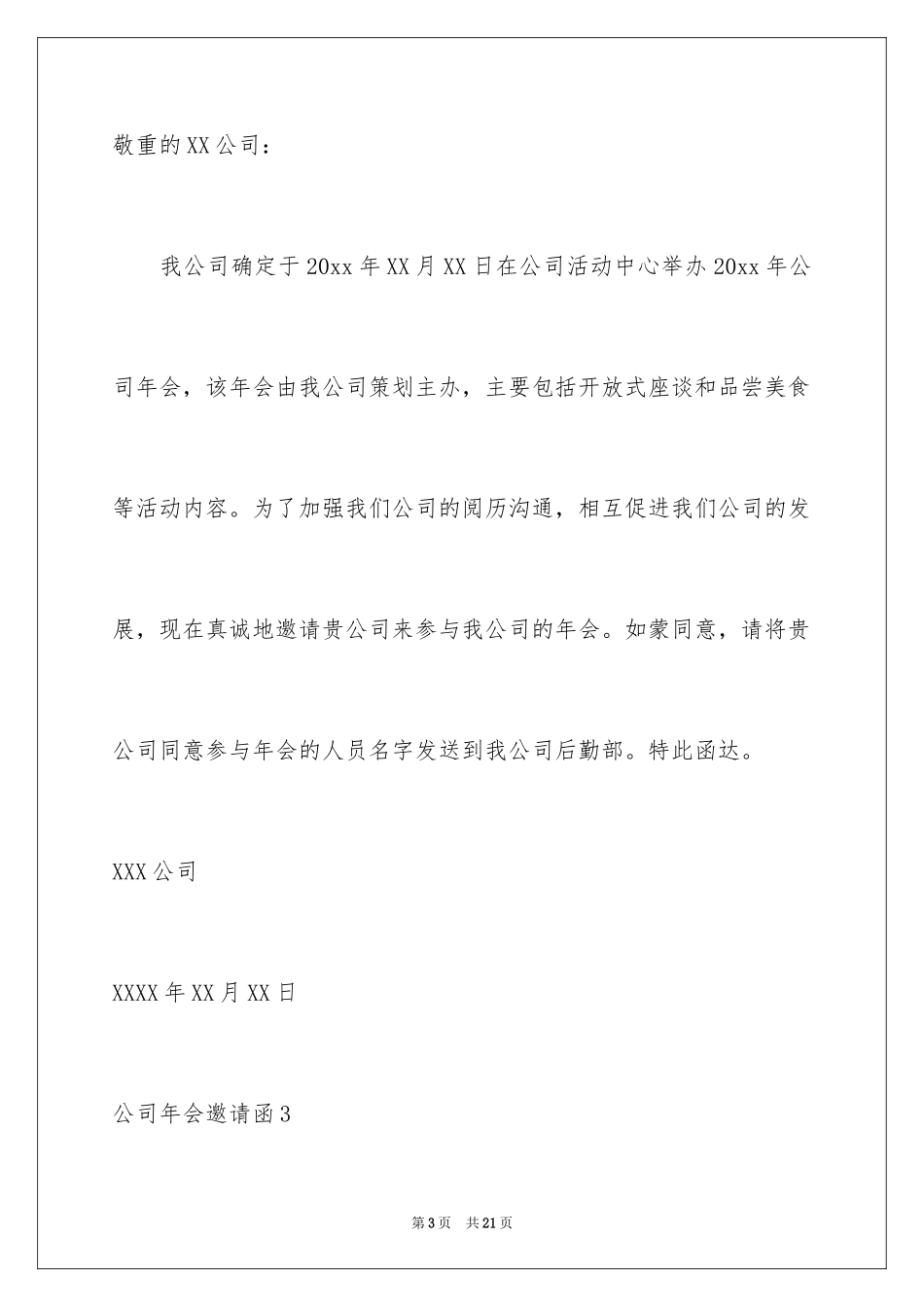 敬重的XX公司：

我公司确定于20xx年XX月XX日在公司活动中心举办20xx年公司年会，该年会由我公司策划主办，主要包括开放式座谈和品尝美食等活动内容。为了加强我们公司的阅历沟通，相互促进我们公司的发展，现在真诚地邀请贵公司来参与我公司的年会。如蒙同意，请将贵公司同意参与年会的人员名字发送到我公司后勤部。特此函达。

XXX公司

XXXX年XX月XX日

公司年会邀请函3

第3页 共21页